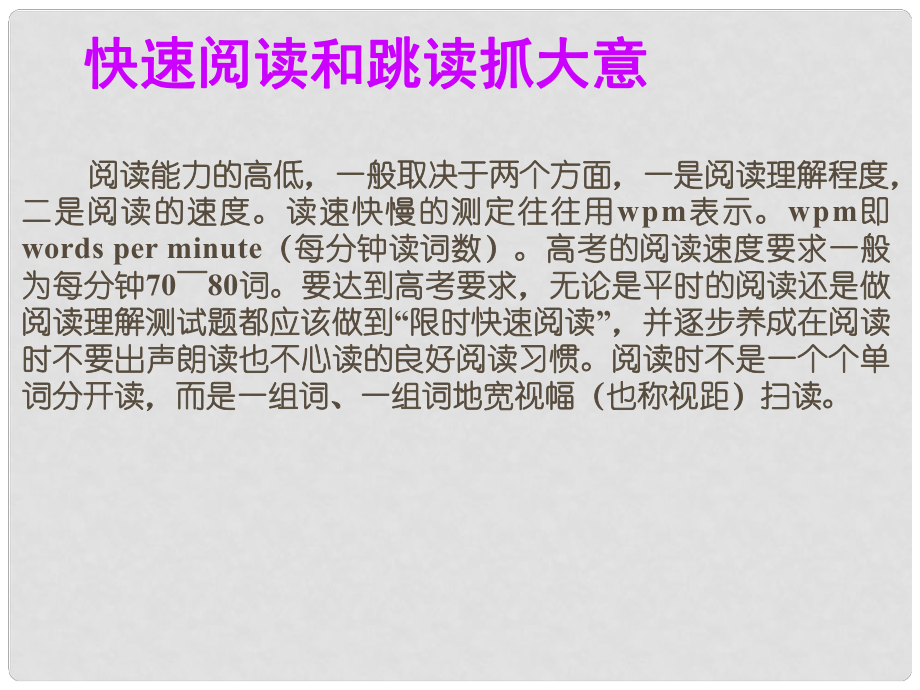 快速阅读和跳读抓大意

阅读能力的高低，一般取决于两个方面，一是阅读理解程度，二是阅读的速度。读速快慢的测定往往用wpm表示。wpm即words per minute（每分钟读词数）。高考的阅读速度要求一般为每分钟70￣80词。要达到高考要求，无论是平时的阅读还是做阅读理解测试题都应该做到“限时快速阅读”，并逐步养成在阅读时不要出声朗读也不心读的良好阅读习惯。阅读时不是一个个单词分开读，而是一组词、一组词地宽视幅（也称视距）扫读。